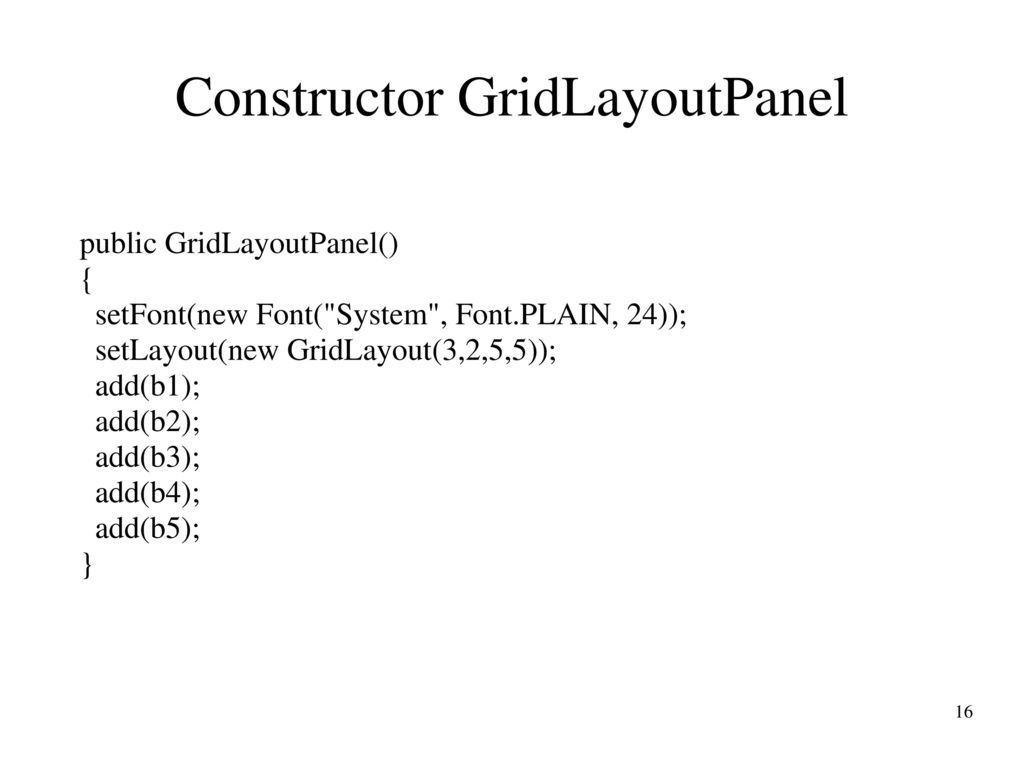 Constructor GridLayoutPanel

public GridLayoutPanel()
{
  setFont(new Font("System", Font.PLAIN, 24));
  setLayout(new GridLayout(3,2,5,5));
  add(b1);
  add(b2);
  add(b3);
  add(b4);
  add(b5);
}

16